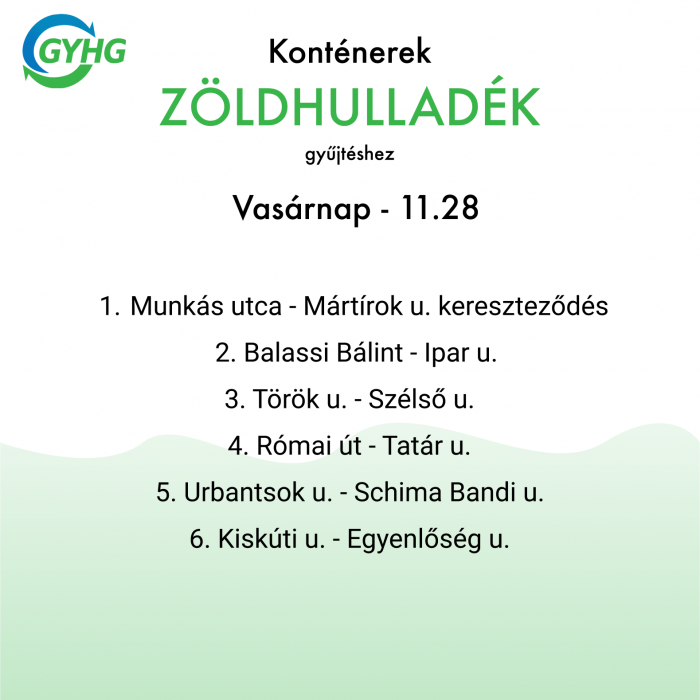 GYHG

Konténerek

ZÖLDHULLADÉK

gyűjtéshez

Vasárnap - 11.28

1. Munkás utca - Mártírok u. kereszteződés

2. Balassi Bálint - Ipar u.

3. Török u. - Szélső u.

4. Római út - Tatár u.

5. Urbantsok u. - Schima Bandi u.

6. Kiskúti u. - Egyenlőség u.